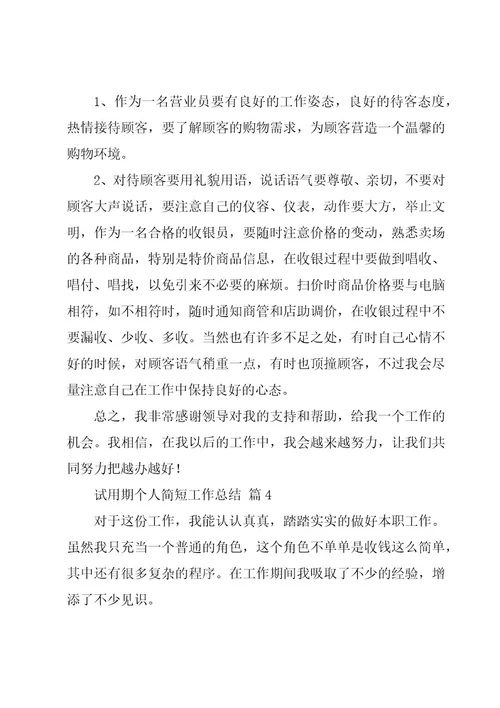 1、作为一名营业员要有良好的工作姿态，良好的待客态度，热情接待顾客，要了解顾客的购物需求，为顾客营造一个温馨的购物环境。

2、对待顾客要用礼貌用语，说话语气要尊敬、亲切，不要对顾客大声说话，要注意自己的仪容、仪表，动作要大方，举止文明，作为一名合格的收银员，要随时注意价格的变动，熟悉卖场的各种商品，特别是特价商品信息，在收银过程中要做到唱收、唱付、唱找，以免引来不必要的麻烦。扫价时商品价格要与电脑相符，如不相符时，随时通知商管和店助调价，在收银过程中不要漏收、少收、多收。当然也有许多不足之处，有时自己心情不好的时候，对顾客语气稍重一点，有时也顶撞顾客，不过我会尽量注意自己在工作中保持良好的心态。

总之，我非常感谢领导对我的支持和帮助，给我一个工作的机会。我相信，在我以后的工作中，我会越来越努力，让我们共同努力把越办越好！

试用期个人简短工作总结 篇 4

对于这份工作，我能认认真真，踏踏实实的做好本职工作。虽然我只充当一个普通的角色，这个角色不单单是收钱这么简单，其中还有很多复杂的程序。在工作期间我吸取了不少的经验，增添了不少见识。